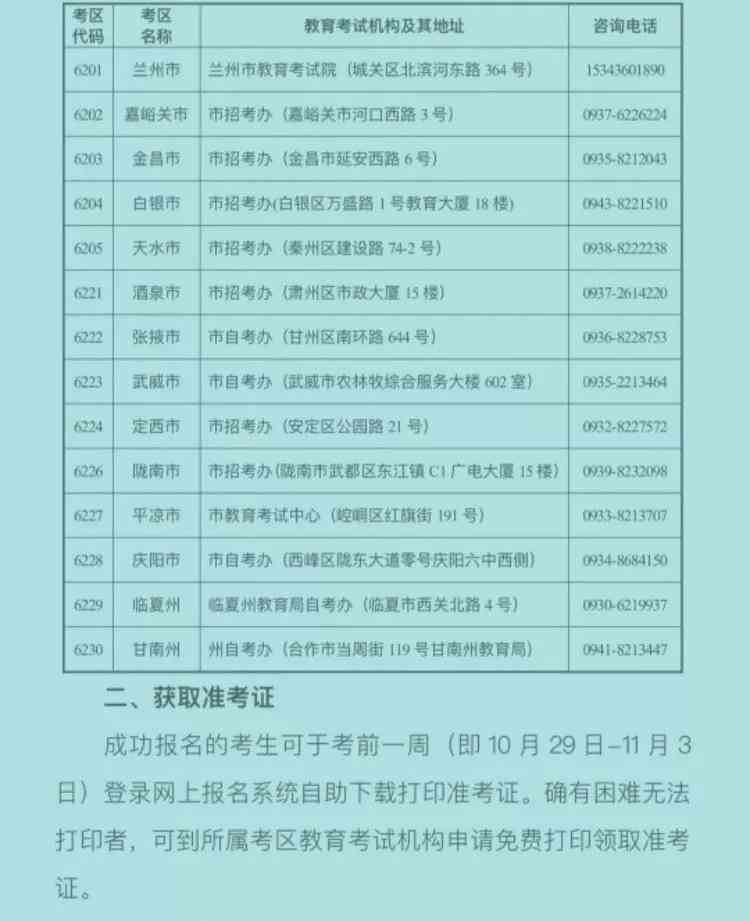 | 考区代码 | 考区名称 | 教育考试机构及其地址 | 咨询电话 |
|---|---|---|---|
| 6201 | 兰州市 | 兰州市教育考试院（城关区北滨河东路 364 号） | 15343601890 |
| 6202 | 嘉峪关市 | 市招考办（嘉峪关市河口西路 3 号） | 0937-6226224 |
| 6203 | 金昌市 | 市招考办（金昌市延安西路 6 号） | 0935-8212043 |
| 6204 | 白银市 | 市招考办(白银区万盛路 1 号教育大厦 18 楼) | 0943-8221510 |
| 6205 | 天水市 | 市招考办（秦州区建设路 74-2 号） | 0938-8222238 |
| 6221 | 酒泉市 | 市招考办（肃州区市政大厦 15 楼） | 0937-2614220 |
| 6222 | 张掖市 | 市自考办（甘州区南环路 644 号） | 0936-8228753 |
| 6223 | 武威市 | 市自考办（武威市农林牧综合服务大楼 602 室） | 0935-2213464 |
| 6224 | 定西市 | 市招考办（安定区公园路 21 号） | 0932-8227572 |
| 6226 | 陇南市 | 市招考办(陇南市武都区东江镇 C1 广电大厦 15 楼) | 0939-8232098 |
| 6227 | 平凉市 | 市教育考试中心（崆峒区红旗街 191 号） | 0933-8213707 |
| 6228 | 庆阳市 | 市自考办（西峰区陇东大道零号庆阳六中西侧） | 0934-8684150 |
| 6229 | 临夏州 | 临夏州教育局自考办（临夏市西关北路 4 号） | 0930-6219937 |
| 6230 | 甘南州 | 州自考办（合作市当周街 119 号甘南州教育局） | 0941-8213447 |

二、获取准考证

成功报名的考生可于考前一周（即 10 月 29 日–11 月 3 日）登录网上报名系统自助下载打印准考证。确有困难无法打印者，可到所属考区教育考试机构申请免费打印领取准考证。